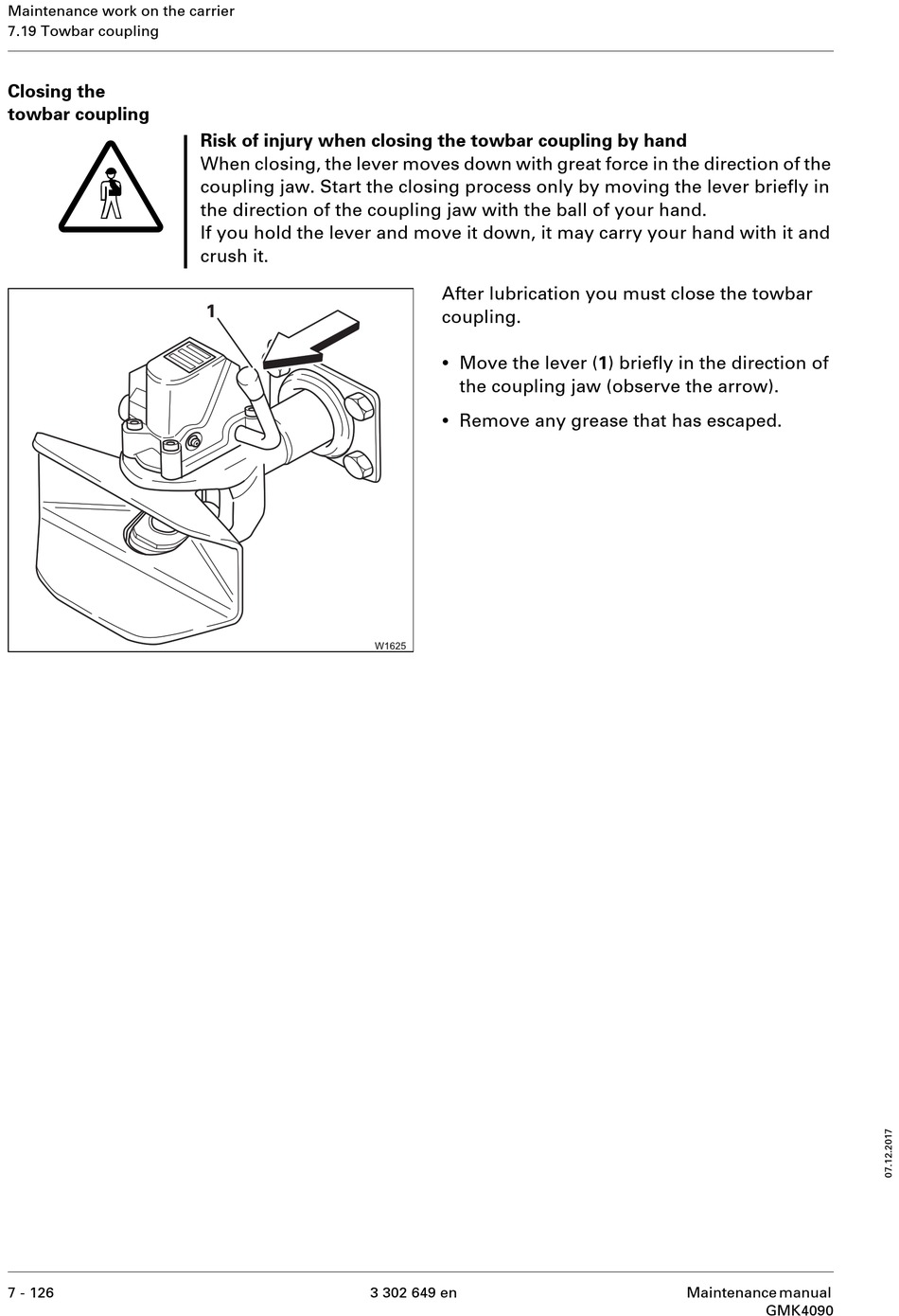 Maintenance work on the carrier
7.19 Towbar coupling

Closing the towbar coupling

Risk of injury when closing the towbar coupling by hand
When closing, the lever moves down with great force in the direction of the coupling jaw. Start the closing process only by moving the lever briefly in the direction of the coupling jaw with the ball of your hand.
If you hold the lever and move it down, it may carry your hand with it and crush it.

1

W1625

After lubrication you must close the towbar coupling.

• Move the lever (1) briefly in the direction of the coupling jaw (observe the arrow).

• Remove any grease that has escaped.

07.12.2017

7 - 126
3 302 649 en
Maintenance manual
GMK4090